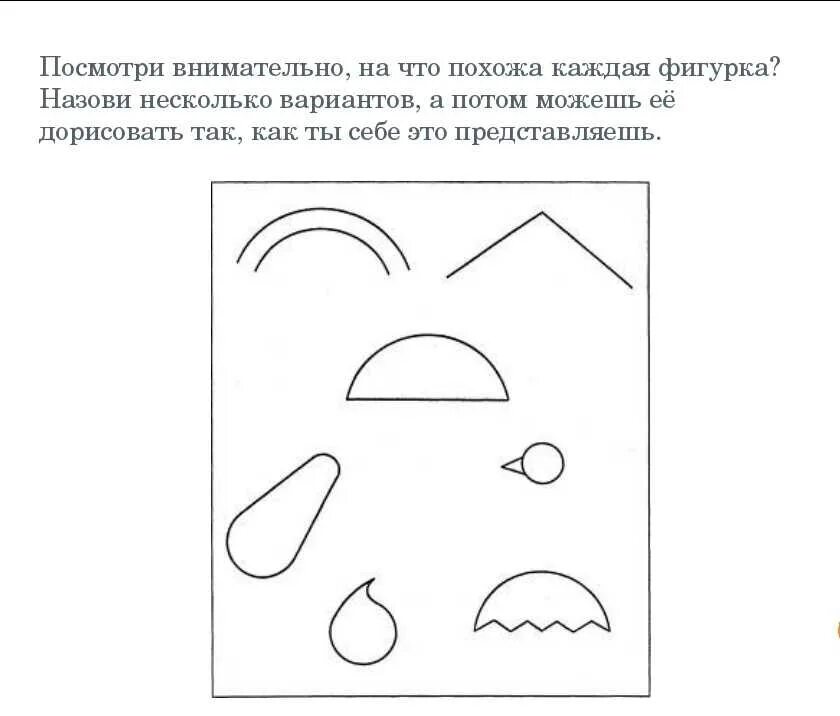 Посмотри внимательно, на что похожа каждая фигурка? Назови несколько вариантов, а потом можешь её дорисовать так, как ты себе это представляешь.